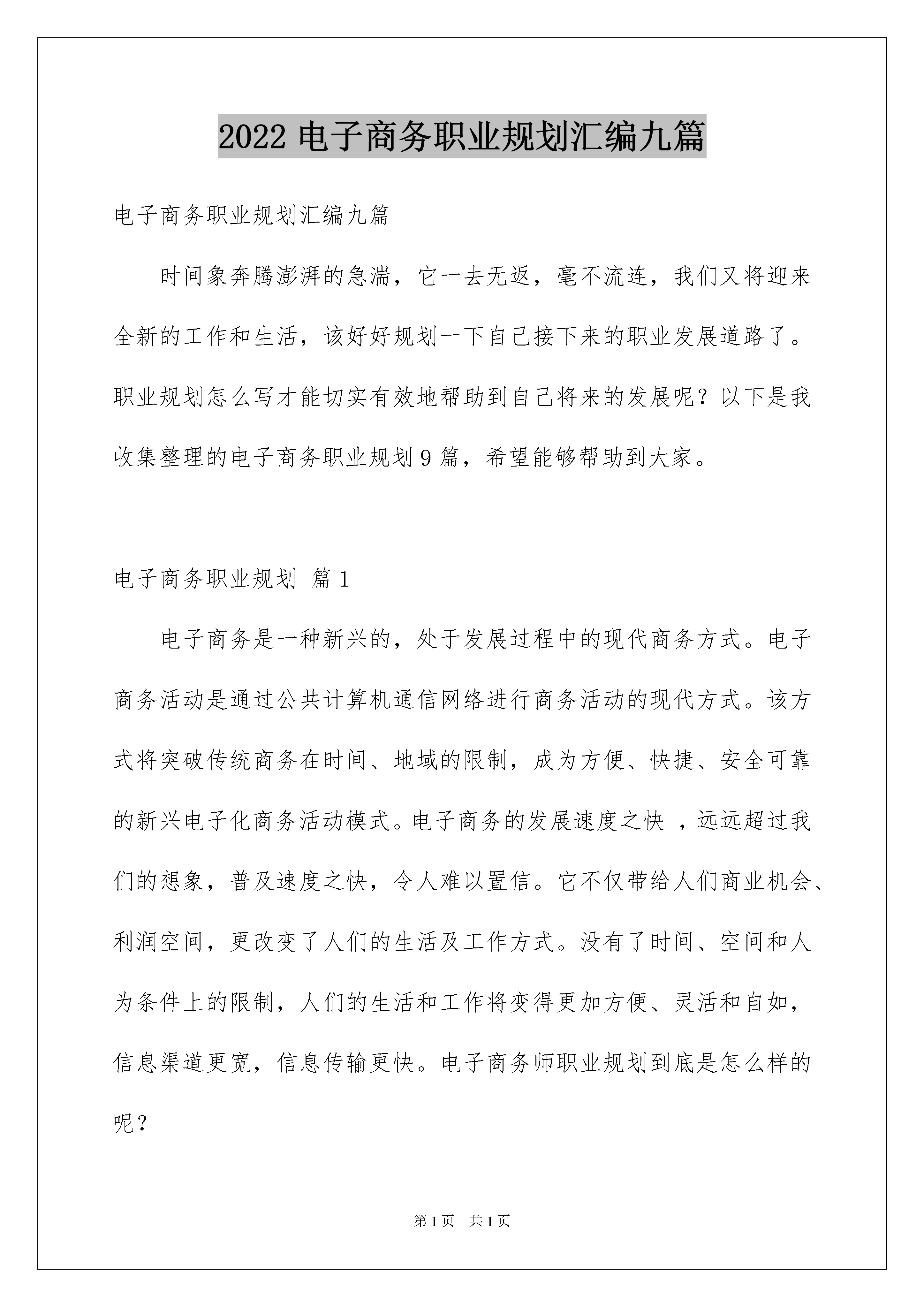 2022 电子商务职业规划汇编九篇

电子商务职业规划汇编九篇

时间象奔腾澎湃的急湍，它一去无返，毫不流连，我们又将迎来全新的工作和生活，该好好规划一下自己接下来的职业发展道路了。职业规划怎么写才能切实有效地帮助到自己将来的发展呢？以下是我收集整理的电子商务职业规划 9 篇，希望能够帮助到大家。

电子商务职业规划 篇 1

电子商务是一种新兴的，处于发展过程中的现代商务方式。电子商务活动是通过公共计算机通信网络进行商务活动的现代方式。该方式将突破传统商务在时间、地域的限制，成为方便、快捷、安全可靠的新兴电子化商务活动模式。电子商务的发展速度之快 ，远远超过我们的想象，普及速度之快，令人难以置信。它不仅带给人们商业机会、利润空间，更改变了人们的生活及工作方式。没有了时间、空间和人为条件上的限制，人们的生活和工作将变得更加方便、灵活和自如，信息渠道更宽，信息传输更快。电子商务师职业规划到底是怎么样的呢？

第 1 页 共 1 页